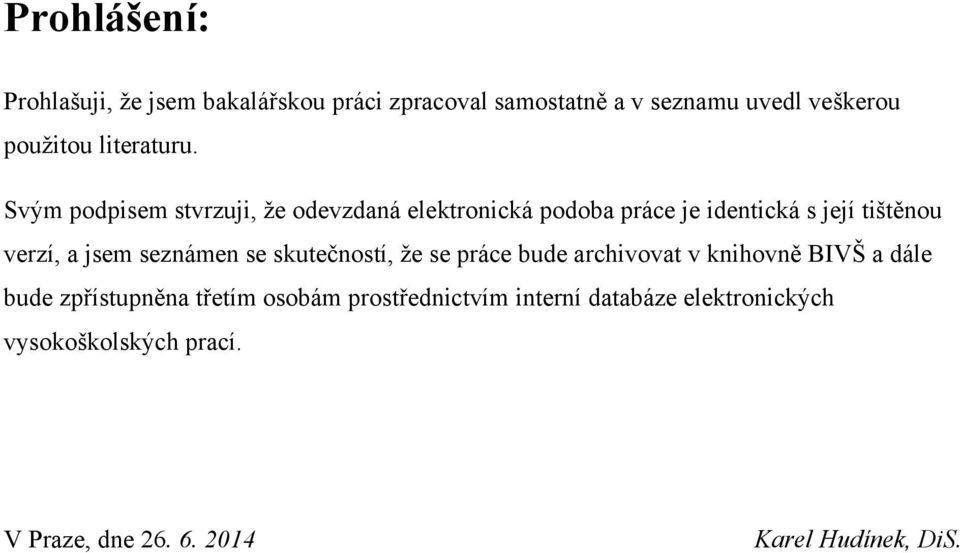 Prohlášení:

Prohlašuji, že jsem bakalářskou práci zpracoval samostatně a v seznamu uvedl veškerou použitou literaturu.

Svým podpisem stvrzuji, že odevzdaná elektronická podoba práce je identická s její tištěnou verzí, a jsem seznámen se skutečností, že se práce bude archivovat v knihovně BIVŠ a dále bude zpřístupněna třetím osobám prostřednictvím interní databáze elektronických vysokoškolských prací.

V Praze, dne 26. 6. 2014

Karel Hudínek, DiS.